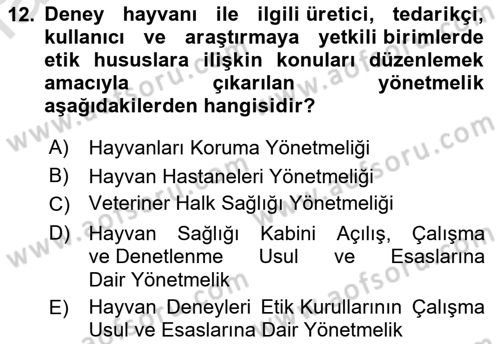 12. Deney hayvanı ile ilgili üretici, tedarikçi, kullanıcı ve araştırmaya yetkili birimlerde etik hususlara ilişkin konuları düzenlemek amacıyla çıkarılan yönetmelik aşağıdakilerden hangisidir?

A) Hayvanları Koruma Yönetmeliği
B) Hayvan Hastaneleri Yönetmeliği
C) Veteriner Halk Sağlığı Yönetmeliği
D) Hayvan Sağlığı Kabini Açılış, Çalışma ve Denetlenme Usul ve Esaslarına Dair Yönetmelik
E) Hayvan Deneyleri Etik Kurullarının Çalışma Usul ve Esaslarına Dair Yönetmelik

www.aofsoru.com